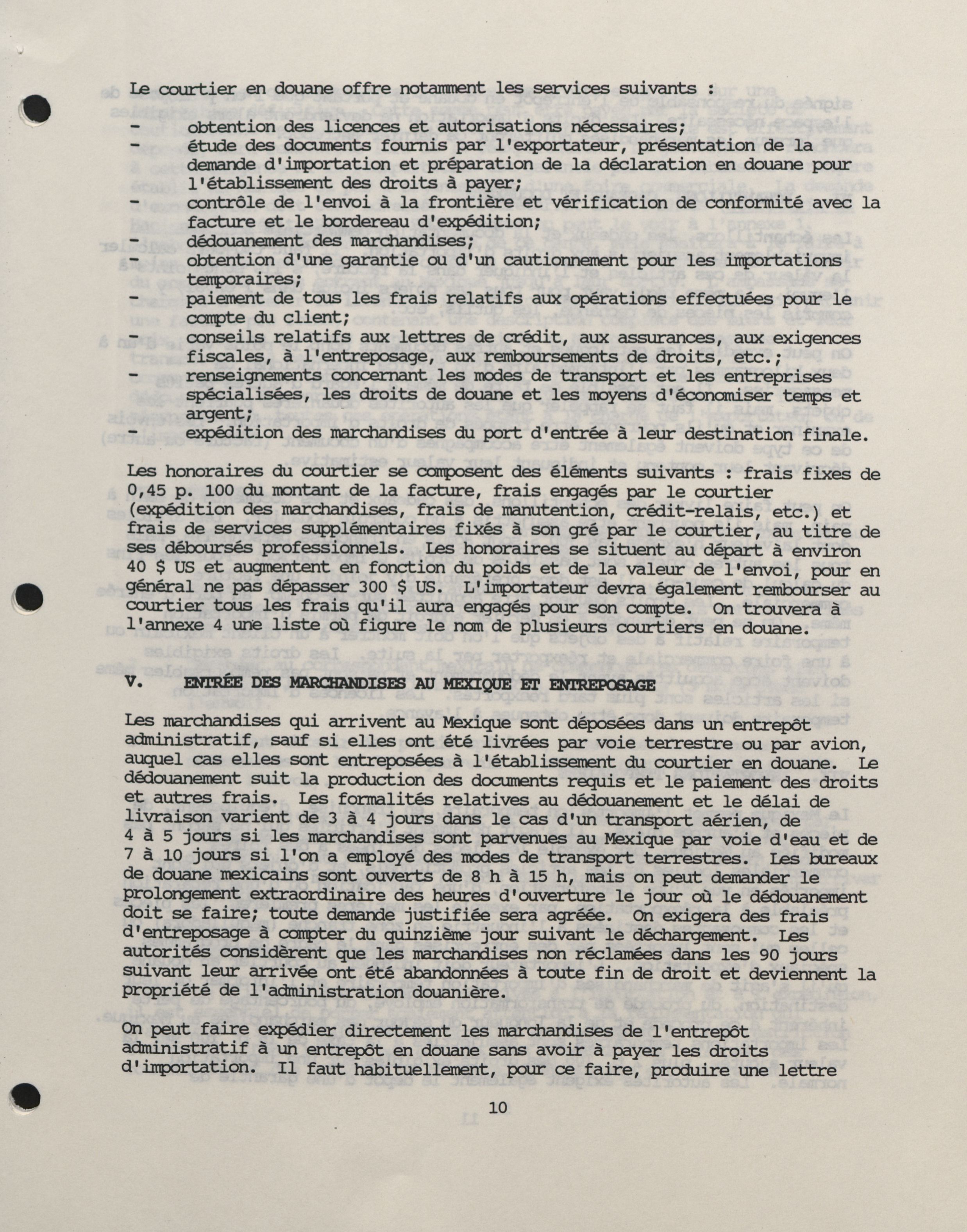 Le courtier en douane offre notamment les services suivants :

- obtention des licences et autorisations nécessaires;
- étude des documents fournis par l'exportateur, présentation de la demande d'importation et préparation de la déclaration en douane pour l'établissement des droits à payer;
- contrôle de l'envoi à la frontière et vérification de conformité avec la facture et le bordereau d'expédition;
- dédouanement des marchandises;
- obtention d'une garantie ou d'un cautionnement pour les importations temporaires;
- paiement de tous les frais relatifs aux opérations effectuées pour le compte du client;
- conseils relatifs aux lettres de crédit, aux assurances, aux exigences fiscales, à l'entreposage, aux remboursements de droits, etc.;
- renseignements concernant les modes de transport et les entreprises spécialisées, les droits de douane et les moyens d'économiser temps et argent;
- expédition des marchandises du port d'entrée à leur destination finale.

Les honoraires du courtier se composent des éléments suivants : frais fixes de 0,45 p. 100 du montant de la facture, frais engagés par le courtier (expédition des marchandises, frais de manutention, crédit-relais, etc.) et frais de services supplémentaires fixés à son gré par le courtier, au titre de ses déboursés professionnels. Les honoraires se situent au départ à environ 40 $ US et augmentent en fonction du poids et de la valeur de l'envoi, pour en général ne pas dépasser 300 $ US. L'importateur devra également rembourser au courtier tous les frais qu'il aura engagés pour son compte. On trouvera à l'annexe 4 une liste où figure le nom de plusieurs courtiers en douane.

V. ENTRÉE DES MARCHANDISES AU MEXIQUE ET ENTREPOSAGE

Les marchandises qui arrivent au Mexique sont déposées dans un entrepôt administratif, sauf si elles ont été livrées par voie terrestre ou par avion, auquel cas elles sont entreposées à l'établissement du courtier en douane. Le dédouanement suit la production des documents requis et le paiement des droits et autres frais. Les formalités relatives au dédouanement et le délai de livraison varient de 3 à 4 jours dans le cas d'un transport aérien, de 4 à 5 jours si les marchandises sont parvenues au Mexique par voie d'eau et de 7 à 10 jours si l'on a employé des modes de transport terrestres. Les bureaux de douane mexicains sont ouverts de 8 h à 15 h, mais on peut demander le prolongement extraordinaire des heures d'ouverture le jour où le dédouanement doit se faire; toute demande justifiée sera agréée. On exigera des frais d'entreposage à compter du quinzième jour suivant le déchargement. Les autorités considèrent que les marchandises non réclamées dans les 90 jours suivant leur arrivée ont été abandonnées à toute fin de droit et deviennent la propriété de l'administration douanière.

On peut faire expédier directement les marchandises de l'entrepôt administratif à un entrepôt en douane sans avoir à payer les droits d'importation. Il faut habituellement, pour ce faire, produire une lettre

10